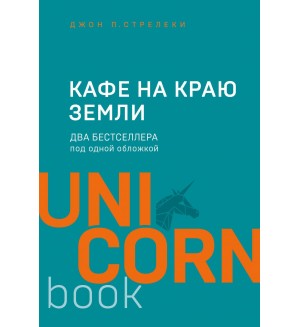 ДЖОН П. СТРЕЛЕКИ

КАФЕ НА КРАЮ ЗЕМЛИ

ДВА БЕСТСЕЛЛЕРА
под одной обложкой

UNI
CORN
book